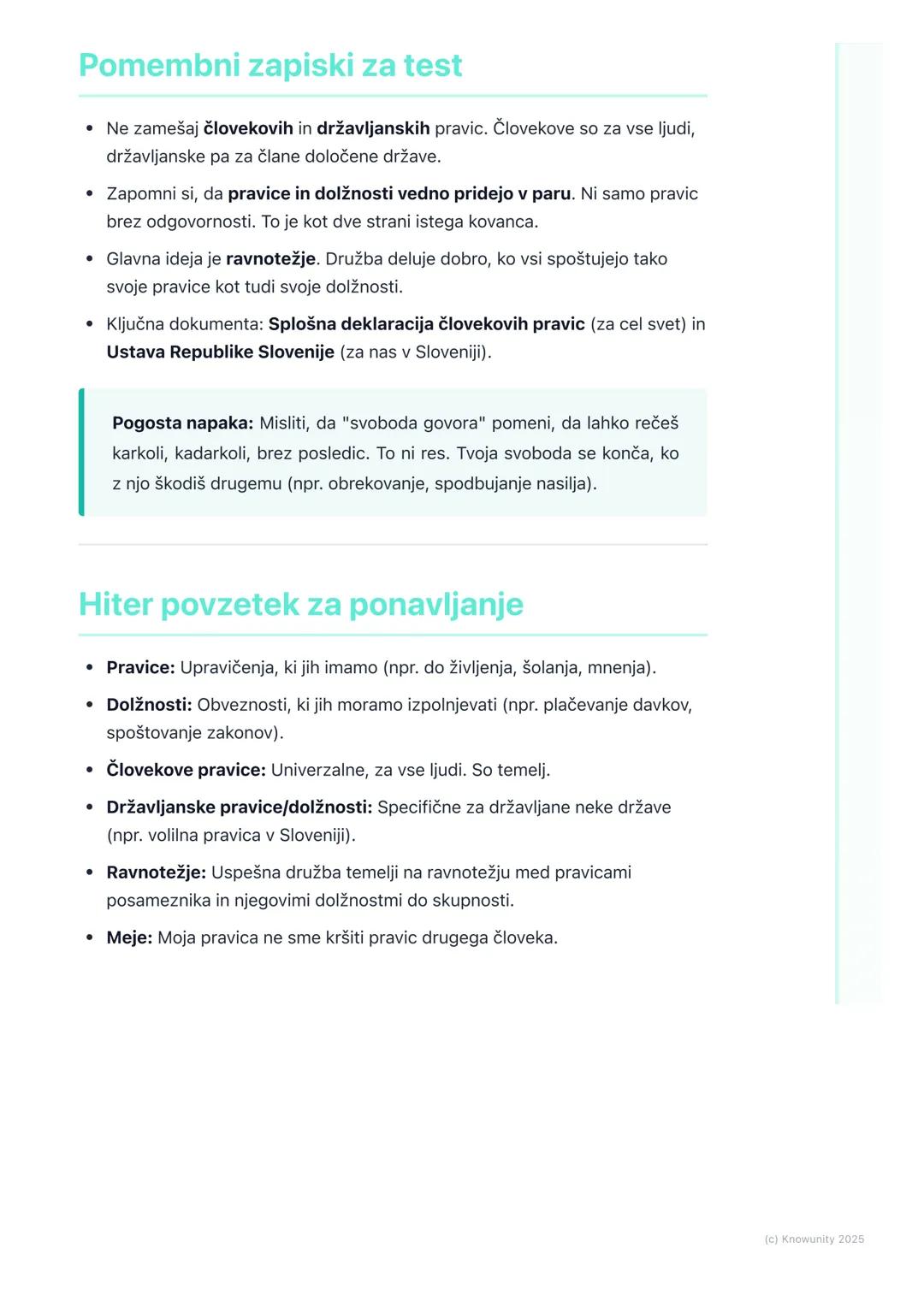 Pomembni zapiski za test

- Ne zamešaj človekovih in državljanskih pravic. Človekove so za vse ljudi, državljanske pa za člane določene države.
- Zapomni si, da pravice in dolžnosti vedno pridejo v paru. Ni samo pravic brez odgovornosti. To je kot dve strani istega kovanca.
- Glavna ideja je ravnotežje. Družba deluje dobro, ko vsi spoštujejo tako svoje pravice kot tudi svoje dolžnosti.
- Ključna dokumenta: Splošna deklaracija človekovih pravic (za cel svet) in Ustava Republike Slovenije (za nas v Sloveniji).

Pogosta napaka: Misliti, da "svoboda govora" pomeni, da lahko rečeš karkoli, kadarkoli, brez posledic. To ni res. Tvoja svoboda se konča, ko z njo škodiš drugemu (npr. obrekovanje, spodbujanje nasilja).

Hiter povzetek za ponavljanje

- Pravice: Upravičenja, ki jih imamo (npr. do življenja, šolanja, mnenja).
- Dolžnosti: Obveznosti, ki jih moramo izpolnjevati (npr. plačevanje davkov, spoštovanje zakonov).
- Človekove pravice: Univerzalne, za vse ljudi. So temelj.
- Državljanske pravice/dolžnosti: Specifične za državljane neke države (npr. volilna pravica v Sloveniji).
- Ravnotežje: Uspešna družba temelji na ravnotežju med pravicami posameznika in njegovimi dolžnostmi do skupnosti.
- Meje: Moja pravica ne sme kršiti pravic drugega človeka.

(c) Knowunity 2025